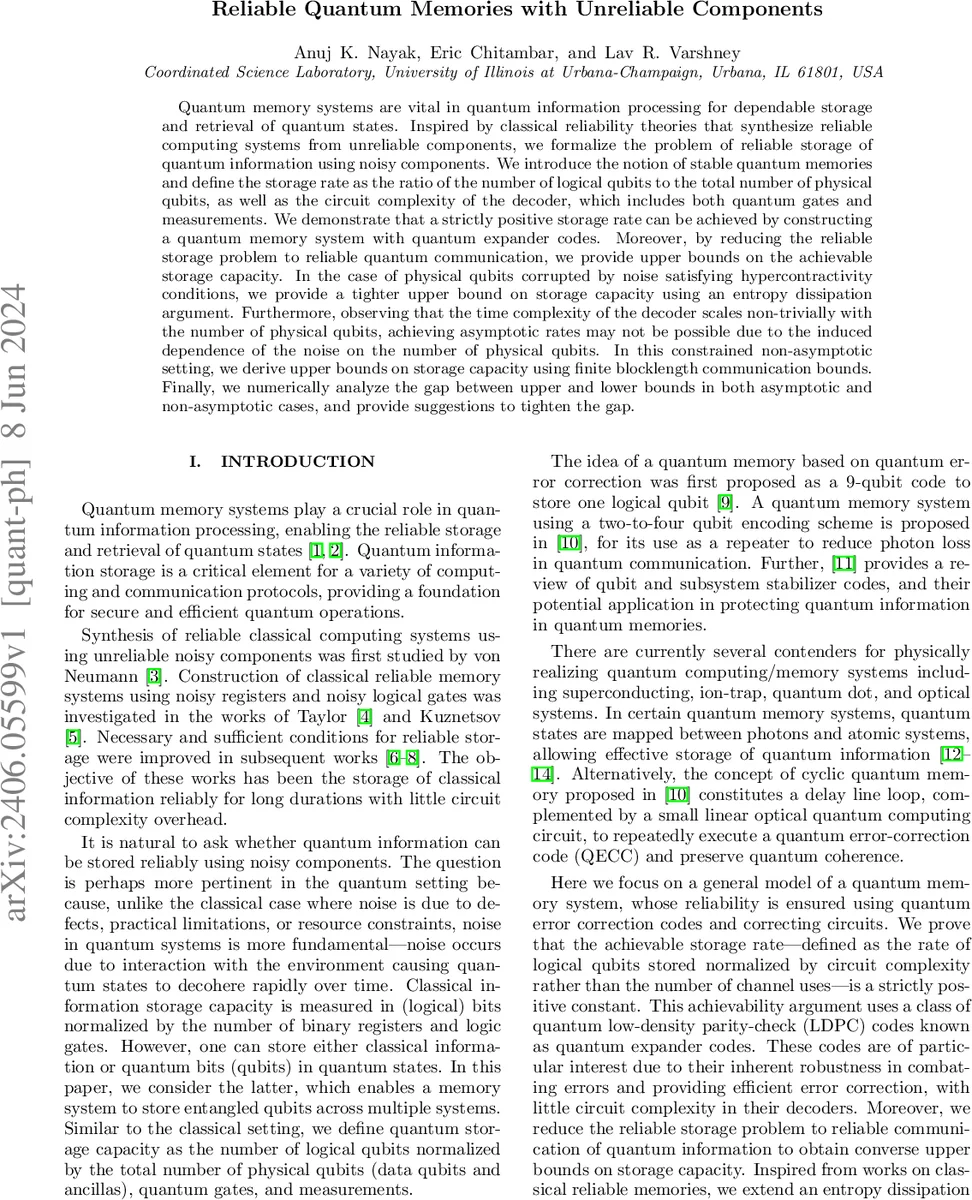 Reliable Quantum Memories with Unreliable Components

Anuj K. Nayak, Eric Chitambar, and Lav R. Varshney
Coordinated Science Laboratory, University of Illinois at Urbana-Champaign, Urbana, IL 61801, USA

Quantum memory systems are vital in quantum information processing for dependable storage and retrieval of quantum states. Inspired by classical reliability theories that synthesize reliable computing systems from unreliable components, we formalize the problem of reliable storage of quantum information using noisy components. We introduce the notion of stable quantum memories and define the storage rate as the ratio of the number of logical qubits to the total number of physical qubits, as well as the circuit complexity of the decoder, which includes both quantum gates and measurements. We demonstrate that a strictly positive storage rate can be achieved by constructing a quantum memory system with quantum expander codes. Moreover, by reducing the reliable storage problem to reliable quantum communication, we provide upper bounds on the achievable storage capacity. In the case of physical qubits corrupted by noise satisfying hypercontractivity conditions, we provide a tighter upper bound on storage capacity using an entropy dissipation argument. Furthermore, observing that the time complexity of the decoder scales non-trivially with the number of physical qubits, achieving asymptotic rates may not be possible due to the induced dependence of the noise on the number of physical qubits. In this constrained non-asymptotic setting, we derive upper bounds on storage capacity using finite blocklength communication bounds. Finally, we numerically analyze the gap between upper and lower bounds in both asymptotic and non-asymptotic cases, and provide suggestions to tighten the gap.

arXiv:2406.05599v1 [quant-ph] 8 Jun 2024

I. INTRODUCTION

Quantum memory systems play a crucial role in quantum information processing, enabling the reliable storage and retrieval of quantum states [1, 2]. Quantum information storage is a critical element for a variety of computing and communication protocols, providing a foundation for secure and efficient quantum operations.

Synthesis of reliable classical computing systems using unreliable noisy components was first studied by von Neumann [3]. Construction of classical reliable memory systems using noisy registers and noisy logical gates was investigated in the works of Taylor [4] and Kuznetsov [5]. Necessary and sufficient conditions for reliable storage were improved in subsequent works [6–8]. The objective of these works has been the storage of classical information reliably for long durations with little circuit complexity overhead.

It is natural to ask whether quantum information can be stored reliably using noisy components. The question is perhaps more pertinent in the quantum setting because, unlike the classical case where noise is due to defects, practical limitations, or resource constraints, noise in quantum systems is more fundamental—noise occurs due to interaction with the environment causing quantum states to decohere rapidly over time. Classical information storage capacity is measured in (logical) bits normalized by the number of binary registers and logic gates. However, one can store either classical information or quantum bits (qubits) in quantum states. In this paper, we consider the latter, which enables a memory system to store entangled qubits across multiple systems. Similar to the classical setting, we define quantum storage capacity as the number of logical qubits normalized by the total number of physical qubits (data qubits and ancillas), quantum gates, and measurements.

The idea of a quantum memory based on quantum error correction was first proposed as a 9-qubit code to store one logical qubit [9]. A quantum memory system using a two-to-four qubit encoding scheme is proposed in [10], for its use as a repeater to reduce photon loss in quantum communication. Further, [11] provides a review of qubit and subsystem stabilizer codes, and their potential application in protecting quantum information in quantum memories.

There are currently several contenders for physically realizing quantum computing/memory systems including superconducting, ion-trap, quantum dot, and optical systems. In certain quantum memory systems, quantum states are mapped between photons and atomic systems, allowing effective storage of quantum information [12–14]. Alternatively, the concept of cyclic quantum memory proposed in [10] constitutes a delay line loop, complemented by a small linear optical quantum computing circuit, to repeatedly execute a quantum error-correction code (QECC) and preserve quantum coherence.

Here we focus on a general model of a quantum memory system, whose reliability is ensured using quantum error correction codes and correcting circuits. We prove that the achievable storage rate—defined as the rate of logical qubits stored normalized by circuit complexity rather than the number of channel uses—is a strictly positive constant. This achievability argument uses a class of quantum low-density parity-check (LDPC) codes known as quantum expander codes. These codes are of particular interest due to their inherent robustness in combating errors and providing efficient error correction, with little circuit complexity in their decoders. Moreover, we reduce the reliable storage problem to reliable communication of quantum information to obtain converse upper bounds on storage capacity. Inspired from works on classical reliable memories, we extend an entropy dissipation